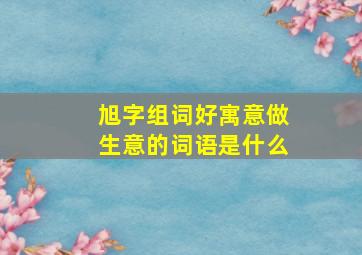 旭字组词好寓意做生意的词语是什么